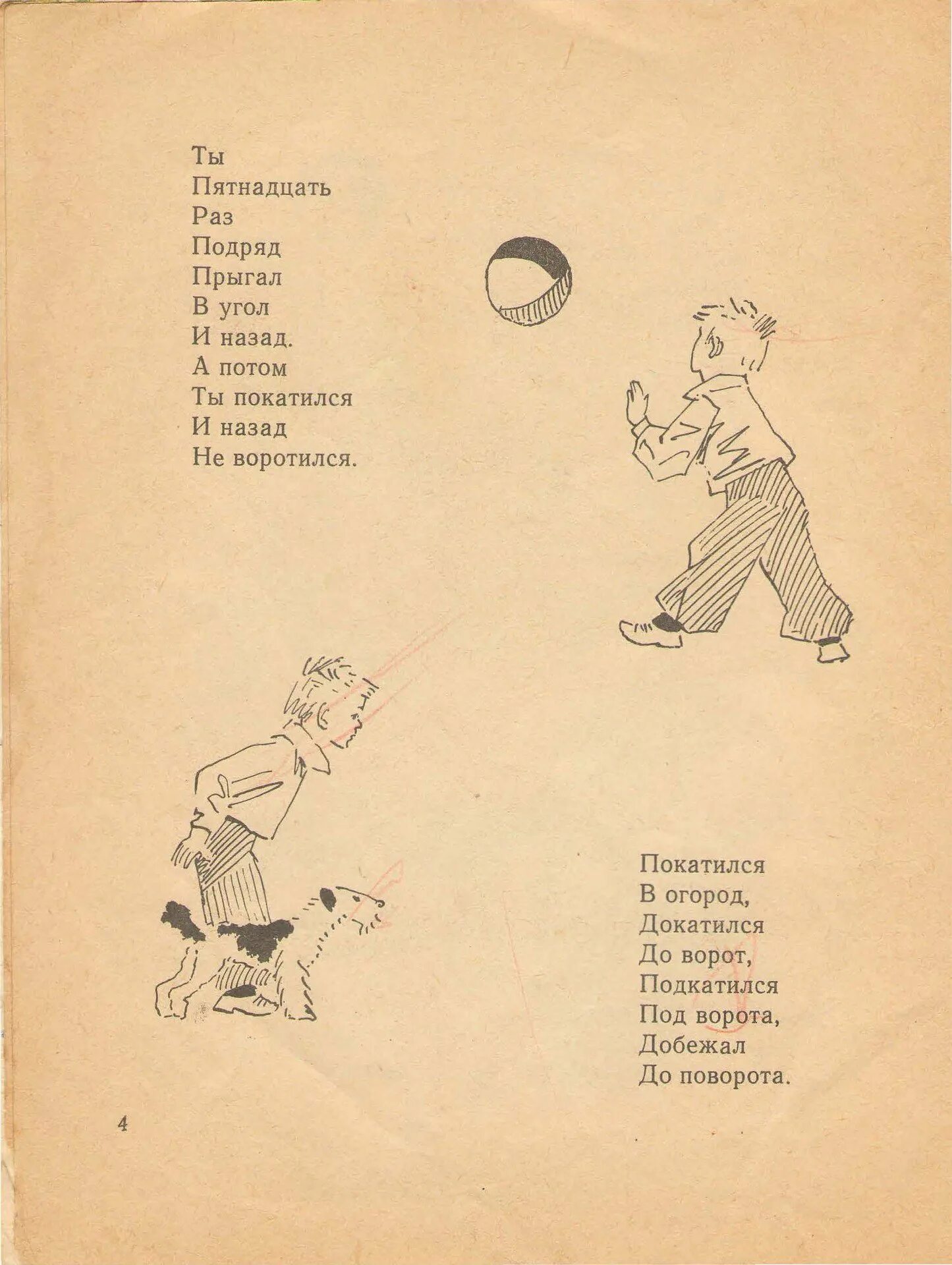 Ты
Пятнадцать
Раз
Подряд
Прыгал
В угол
И назад.
А потом
Ты покатился
И назад
Не воротился.

Покатился
В огород,
Докатился
До ворот,
Подкатился
Под ворота,
Добежал
До поворота.

4